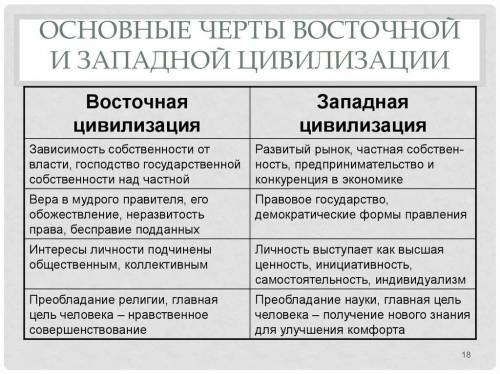 ОСНОВНЫЕ ЧЕРТЫ ВОСТОЧНОЙ И ЗАПАДНОЙ ЦИВИЛИЗАЦИИ

| Восточная цивилизация | Западная цивилизация |
|---|---|
| Зависимость собственности от власти, господство государственной собственности над частной | Развитый рынок, частная собственность, предпринимательство и конкуренция в экономике |
| Вера в мудрого правителя, его обожествление, неразвитость права, бесправие подданных | Правовое государство, демократические формы правления |
| Интересы личности подчинены общественным, коллективным | Личность выступает как высшая ценность, инициативность, самостоятельность, индивидуализм |
| Преобладание религии, главная цель человека – нравственное совершенствование | Преобладание науки, главная цель человека – получение нового знания для улучшения комфорта |

18